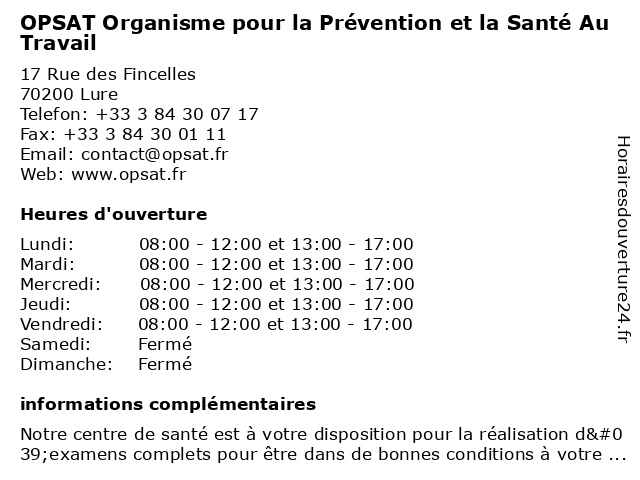 OPSAT Organisme pour la Prévention et la Santé Au Travail

17 Rue des Fincelles
70200 Lure
Telefon: +33 3 84 30 07 17
Fax: +33 3 84 30 01 11
Email: contact@opsat.fr
Web: www.opsat.fr

Heures d'ouverture

| Lundi: | 08:00 - 12:00 et 13:00 - 17:00 |
|---|---|
| Mardi: | 08:00 - 12:00 et 13:00 - 17:00 |
| Mercredi: | 08:00 - 12:00 et 13:00 - 17:00 |
| Jeudi: | 08:00 - 12:00 et 13:00 - 17:00 |
| Vendredi: | 08:00 - 12:00 et 13:00 - 17:00 |
| Samedi: | Fermé |
| Dimanche: | Fermé |

informations complémentaires

Notre centre de santé est à votre disposition pour la réalisation d&#039;examens complets pour être dans de bonnes conditions à votre ...

Horairesdouverture24.fr